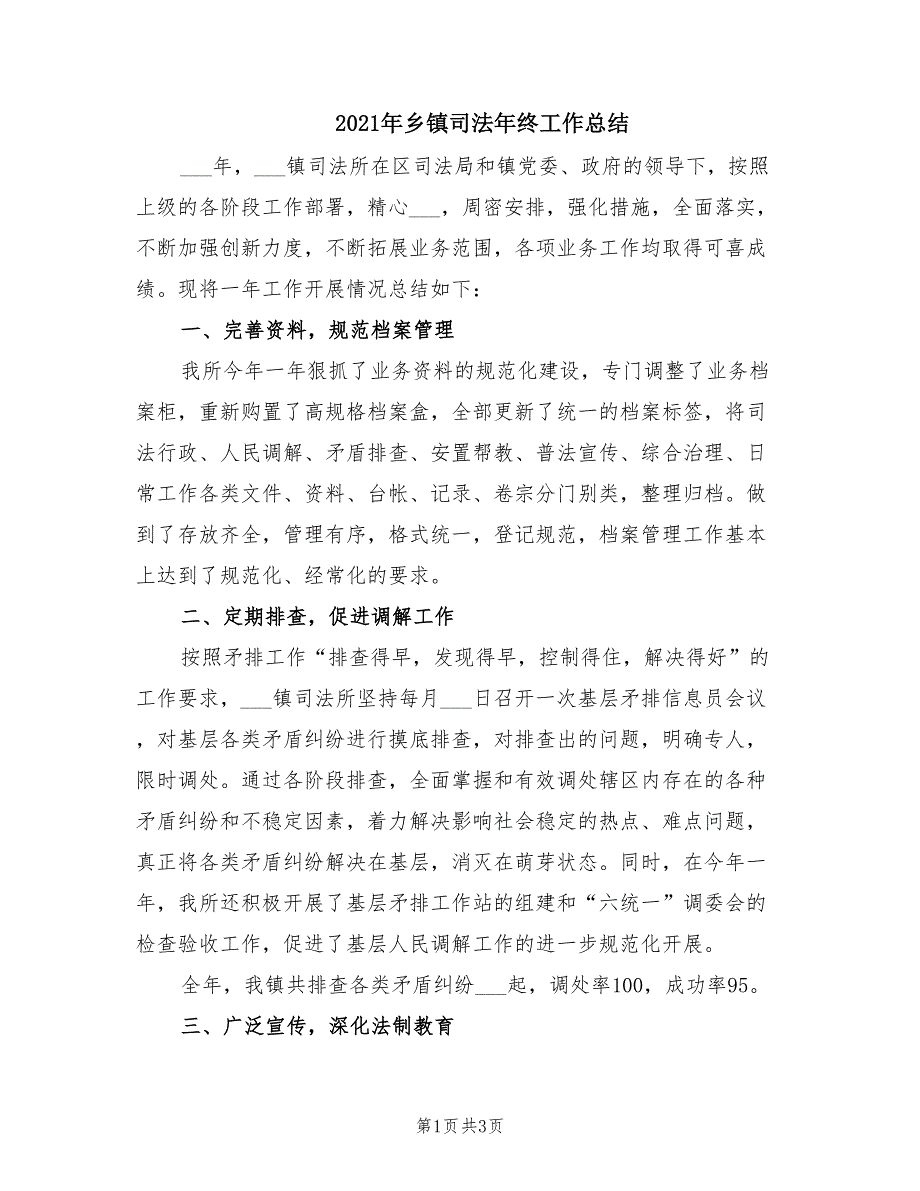 2021年乡镇司法年终工作总结

___年，___镇司法所在区司法局和镇党委、政府的领导下，按照上级的各阶段工作部署，精心___，周密安排，强化措施，全面落实，不断加强创新力度，不断拓展业务范围，各项业务工作均取得可喜成绩。现将一年工作开展情况总结如下：

一、完善资料，规范档案管理

我所今年一年狠抓了业务资料的规范化建设，专门调整了业务档案柜，重新购置了高规格档案盒，全部更新了统一的档案标签，将司法行政、人民调解、矛盾排查、安置帮教、普法宣传、综合治理、日常工作各类文件、资料、台帐、记录、卷宗分门别类，整理归档。做到了存放齐全，管理有序，格式统一，登记规范，档案管理工作基本上达到了规范化、经常化的要求。

二、定期排查，促进调解工作

按照矛排工作“排查得早，发现得早，控制得住，解决得好”的工作要求，___镇司法所坚持每月___日召开一次基层矛排信息员会议，对基层各类矛盾纠纷进行摸底排查，对排查出的问题，明确专人，限时调处。通过各阶段排查，全面掌握和有效调处辖区内存在的各种矛盾纠纷和不稳定因素，着力解决影响社会稳定的热点、难点问题，真正将各类矛盾纠纷解决在基层，消灭在萌芽状态。同时，在今年一年，我所还积极开展了基层矛排工作站的组建和“六统一”调委会的检查验收工作，促进了基层人民调解工作的进一步规范化开展。

全年，我镇共排查各类矛盾纠纷___起，调处率100，成功率95。

三、广泛宣传，深化法制教育

第1页 共3页